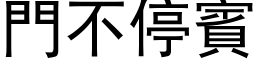 門不停賓